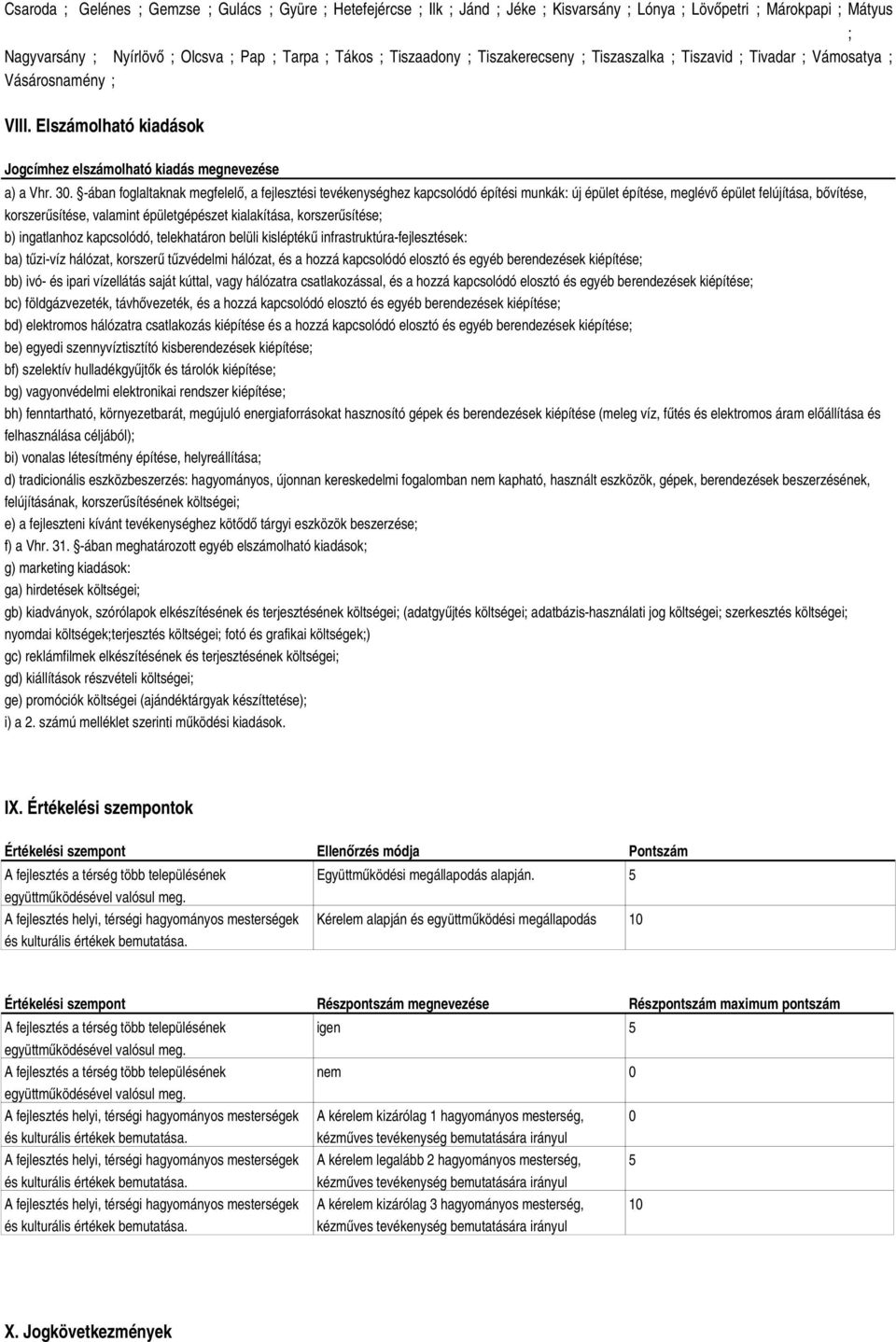 Csaroda ; Gelénes ; Gemzse ; Gulács ; Gyüre ; Hetefejércse ; Ilk ; Jánd ; Jéke ; Kisvarsány ; Lónya ; Lövőpetri ; Márokpapi ; Mátyus ; Nagyvarsány ; Nyírlövő ; Olcsva ; Pap ; Tarpa ; Tákos ; Tiszaadony ; Tiszakerecseny ; Tiszaszalka ; Tiszavid ; Tivadar ; Vámosatya ; Vásárosnamény ;

VIII. Elszámolható kiadások

Jogcímhez elszámolható kiadás megnevezése

a) a Vhr. 30. §-ában foglaltaknak megfelelő, a fejlesztési tevékenységhez kapcsolódó építési munkák: új épület építése, meglévő épület felújítása, bővítése, korszerűsítése, valamint épületgépészet kialakítása, korszerűsítése;

b) ingatlanhoz kapcsolódó, telekhatáron belüli kisléptékű infrastruktúra-fejlesztések:

ba) tűzi-víz hálózat, korszerű tűzvédelmi hálózat, és a hozzá kapcsolódó elosztó és egyéb berendezések kiépítése;

bb) ivó- és ipari vízellátás saját kúttal, vagy hálózatra csatlakozással, és a hozzá kapcsolódó elosztó és egyéb berendezések kiépítése;

bc) földgázvezeték, távhővezeték, és a hozzá kapcsolódó elosztó és egyéb berendezések kiépítése;

bd) elektromos hálózatra csatlakozás kiépítése és a hozzá kapcsolódó elosztó és egyéb berendezések kiépítése;

be) egyedi szennyvíztisztító kisberendezések kiépítése;

bf) szelektív hulladékgyűjtők és tárolók kiépítése;

bg) vagyonvédelmi elektronikai rendszer kiépítése;

bh) fenntartható, környezetbarát, megújuló energiaforrásokat hasznosító gépek és berendezések kiépítése (meleg víz, fűtés és elektromos áram előállítása és felhasználása céljából);

bi) vonalas létesítmény építése, helyreállítása;

d) tradicionális eszközbeszerzés: hagyományos, újonnan kereskedelmi fogalomban nem kapható, használt eszközök, gépek, berendezések beszerzésének, felújításának, korszerűsítésének költségei;

e) a fejleszteni kívánt tevékenységhez kötődő tárgyi eszközök beszerzése;

f) a Vhr. 31. §-ában meghatározott egyéb elszámolható kiadások;

g) marketing kiadások:

ga) hirdetések költségei;

gb) kiadványok, szórólapok elkészítésének és terjesztésének költségei; (adatgyűjtés költségei; adatbázis-használati jog költségei; szerkesztés költségei; nyomdai költségek;terjesztés költségei; fotó és grafikai költségek;)

gc) reklámfilmek elkészítésének és terjesztésének költségei;

gd) kiállítások részvételi költségei;

ge) promóciók költségei (ajándéktárgyak készíttetése);

i) a 2. számú melléklet szerinti működési kiadások.

IX. Értékelési szempontok

| Értékelési szempont | Ellenőrzés módja | Pontszám |
|---|---|---|
| A fejlesztés a térség több településének együttműködésével valósul meg. | Együttműködési megállapodás alapján. | 5 |
| A fejlesztés helyi, térségi hagyományos mesterségek és kulturális értékek bemutatása. | Kérelem alapján és együttműködési megállapodás | 10 |

| Értékelési szempont | Részpontszám megnevezése | Részpontszám maximum pontszám |
|---|---|---|
| A fejlesztés a térség több településének együttműködésével valósul meg. | igen | 5 |
| A fejlesztés a térség több településének együttműködésével valósul meg. | nem | 0 |
| A fejlesztés helyi, térségi hagyományos mesterségek és kulturális értékek bemutatása. | A kérelem kizárólag 1 hagyományos mesterség, kézműves tevékenység bemutatására irányul | 0 |
| A fejlesztés helyi, térségi hagyományos mesterségek és kulturális értékek bemutatása. | A kérelem legalább 2 hagyományos mesterség, kézműves tevékenység bemutatására irányul | 5 |
| A fejlesztés helyi, térségi hagyományos mesterségek és kulturális értékek bemutatása. | A kérelem kizárólag 3 hagyományos mesterség, kézműves tevékenység bemutatására irányul | 10 |

X. Jogkövetkezmények